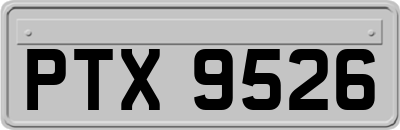 PTX 9526